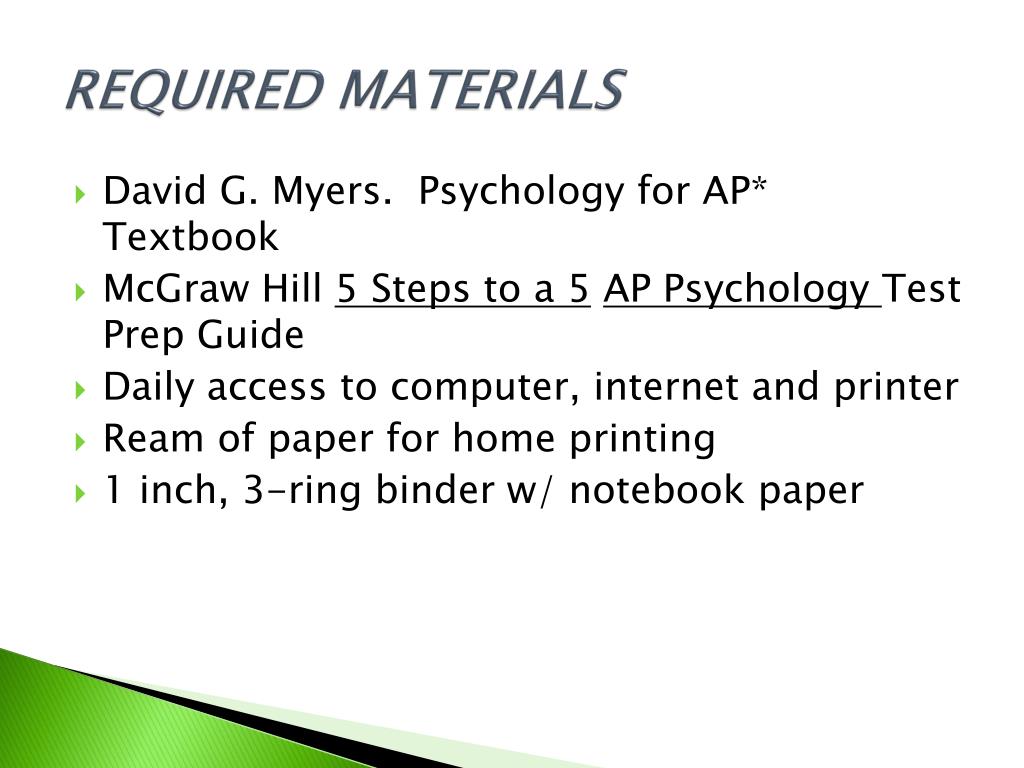 REQUIRED MATERIALS

David G. Myers. Psychology for AP* Textbook

McGraw Hill 5 Steps to a 5 AP Psychology Test Prep Guide

Daily access to computer, internet and printer

Ream of paper for home printing

1 inch, 3-ring binder w/ notebook paper